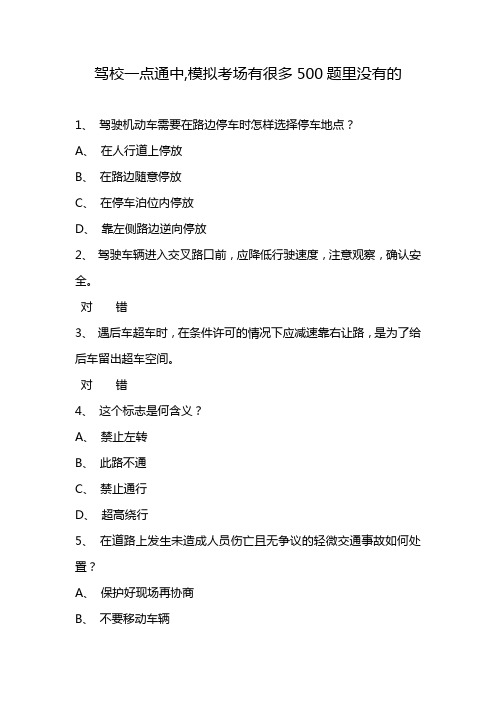 驾校一点通中,模拟考场有很多 500 题里没有的

1、 驾驶机动车需要在路边停车时怎样选择停车地点？

A、 在人行道上停放

B、 在路边随意停放

C、 在停车泊位内停放

D、 靠左侧路边逆向停放

2、 驾驶车辆进入交叉路口前，应降低行驶速度，注意观察，确认安全。

对　　错

3、 遇后车超车时，在条件许可的情况下应减速靠右让路，是为了给后车留出超车空间。

对　　错

4、 这个标志是何含义？

A、 禁止左转

B、 此路不通

C、 禁止通行

D、 超高绕行

5、 在道路上发生未造成人员伤亡且无争议的轻微交通事故如何处置？

A、 保护好现场再协商

B、 不要移动车辆